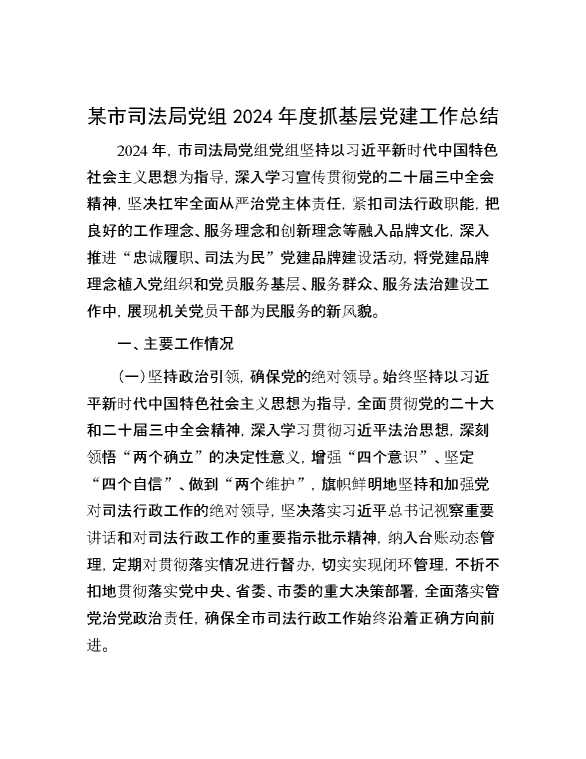 某市司法局党组 2024 年度抓基层党建工作总结

2024 年，市司法局党组党组坚持以习近平新时代中国特色社会主义思想为指导，深入学习宣传贯彻党的二十届三中全会精神，坚决扛牢全面从严治党主体责任，紧扣司法行政职能，把良好的工作理念、服务理念和创新理念等融入品牌文化，深入推进“忠诚履职、司法为民”党建品牌建设活动，将党建品牌理念植入党组织和党员服务基层、服务群众、服务法治建设工作中，展现机关党员干部为民服务的新风貌。

一、主要工作情况

（一）坚持政治引领，确保党的绝对领导。始终坚持以习近平新时代中国特色社会主义思想为指导，全面贯彻党的二十大和二十届三中全会精神，深入学习贯彻习近平法治思想，深刻领悟“两个确立”的决定性意义，增强“四个意识”、坚定“四个自信”、做到“两个维护”，旗帜鲜明地坚持和加强党对司法行政工作的绝对领导，坚决落实习近平总书记视察重要讲话和对司法行政工作的重要指示批示精神，纳入台账动态管理，定期对贯彻落实情况进行督办，切实实现闭环管理，不折不扣地贯彻落实党中央、省委、市委的重大决策部署，全面落实管党治党政治责任，确保全市司法行政工作始终沿着正确方向前进。